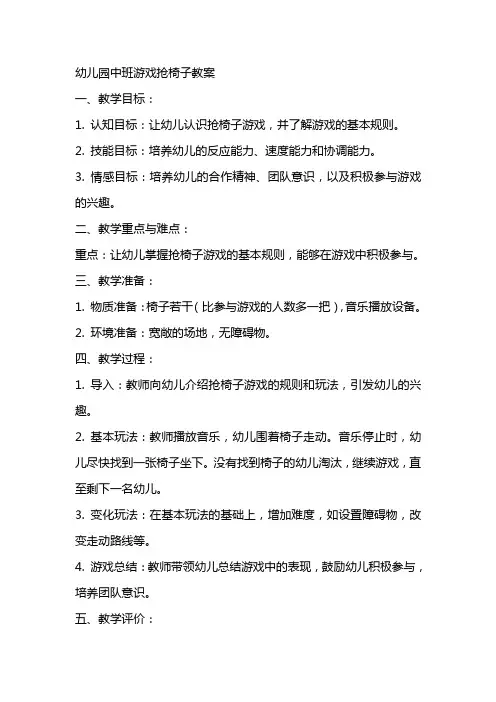 幼儿园中班游戏抢椅子教案

一、教学目标：

1. 认知目标：让幼儿认识抢椅子游戏，并了解游戏的基本规则。

2. 技能目标：培养幼儿的反应能力、速度能力和协调能力。

3. 情感目标：培养幼儿的合作精神、团队意识，以及积极参与游戏的兴趣。

二、教学重点与难点：

重点：让幼儿掌握抢椅子游戏的基本规则，能够在游戏中积极参与。

三、教学准备：

1. 物质准备：椅子若干（比参与游戏的人数多一把），音乐播放设备。

2. 环境准备：宽敞的场地，无障碍物。

四、教学过程：

1. 导入：教师向幼儿介绍抢椅子游戏的规则和玩法，引发幼儿的兴趣。

2. 基本玩法：教师播放音乐，幼儿围着椅子走动。音乐停止时，幼儿尽快找到一张椅子坐下。没有找到椅子的幼儿淘汰，继续游戏，直至剩下一名幼儿。

3. 变化玩法：在基本玩法的基础上，增加难度，如设置障碍物，改变走动路线等。

4. 游戏总结：教师带领幼儿总结游戏中的表现，鼓励幼儿积极参与，培养团队意识。

五、教学评价：